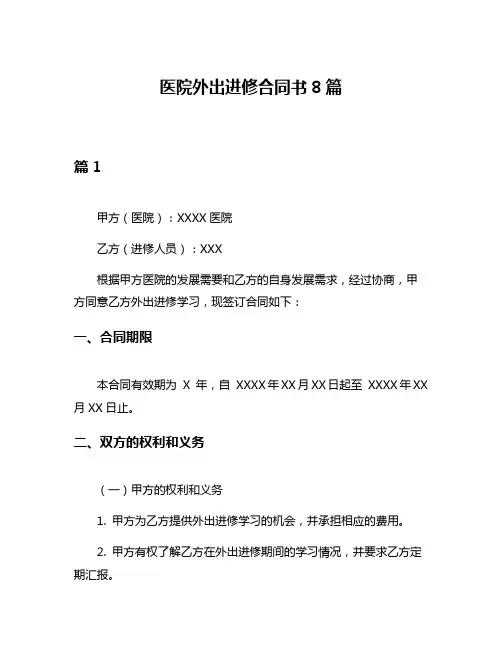 医院外出进修合同书 8 篇

篇 1

甲方（医院）：XXXX 医院

乙方（进修人员）：XXX

根据甲方医院的发展需要和乙方的自身发展需求，经过协商，甲方同意乙方外出进修学习，现签订合同如下：

一、合同期限

本合同有效期为 X 年，自 XXXX 年 XX 月 XX 日起至 XXXX 年 XX 月 XX 日止。

二、双方的权利和义务

（一）甲方的权利和义务

1. 甲方为乙方提供外出进修学习的机会，并承担相应的费用。

2. 甲方有权了解乙方在外出进修期间的学习情况，并要求乙方定期汇报。